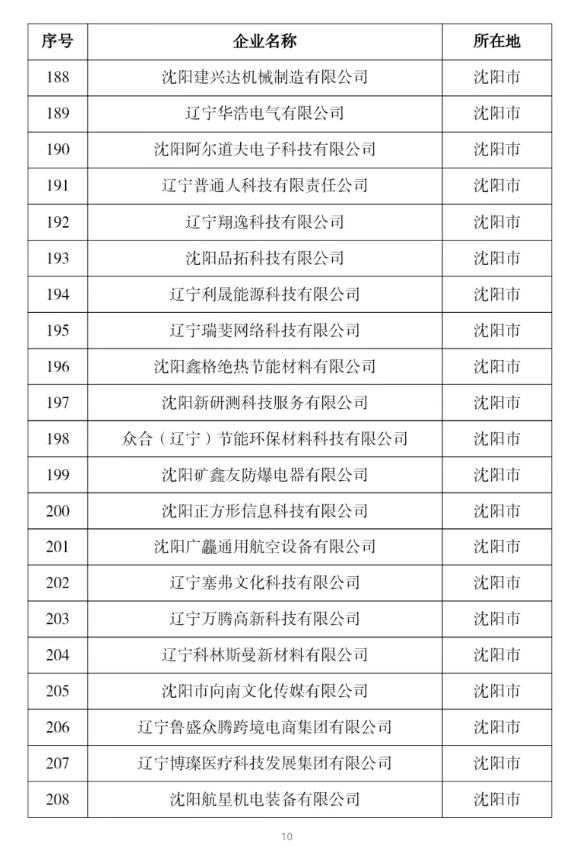 | 序号 | 企业名称 | 所在地 |
|---|---|---|
| 188 | 沈阳建兴达机械制造有限公司 | 沈阳市 |
| 189 | 辽宁华浩电气有限公司 | 沈阳市 |
| 190 | 沈阳阿尔道夫电子科技有限公司 | 沈阳市 |
| 191 | 辽宁普通人科技有限责任公司 | 沈阳市 |
| 192 | 辽宁翔逸科技有限公司 | 沈阳市 |
| 193 | 沈阳品拓科技有限公司 | 沈阳市 |
| 194 | 辽宁利晟能源科技有限公司 | 沈阳市 |
| 195 | 辽宁瑞斐网络科技有限公司 | 沈阳市 |
| 196 | 沈阳鑫格绝热节能材料有限公司 | 沈阳市 |
| 197 | 沈阳新研测科技服务有限公司 | 沈阳市 |
| 198 | 众合（辽宁）节能环保材料科技有限公司 | 沈阳市 |
| 199 | 沈阳矿鑫友防爆电器有限公司 | 沈阳市 |
| 200 | 沈阳正方形信息科技有限公司 | 沈阳市 |
| 201 | 沈阳广龘通用航空设备有限公司 | 沈阳市 |
| 202 | 辽宁塞弗文化科技有限公司 | 沈阳市 |
| 203 | 辽宁万腾高新科技有限公司 | 沈阳市 |
| 204 | 辽宁科林斯曼新材料有限公司 | 沈阳市 |
| 205 | 沈阳市向南文化传媒有限公司 | 沈阳市 |
| 206 | 辽宁鲁盛众腾跨境电商集团有限公司 | 沈阳市 |
| 207 | 辽宁博璨医疗科技发展集团有限公司 | 沈阳市 |
| 208 | 沈阳航星机电装备有限公司 | 沈阳市 |

10